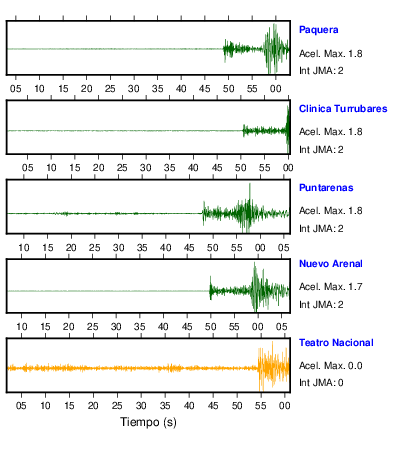 Paquera
Acel. Max. 1.8
Int JMA: 2

05 10 15 20 25 30 35 40 45 50 55 00

Clinica Turrubares
Acel. Max. 1.8
Int JMA: 2

05 10 15 20 25 30 35 40 45 50 55 00

Puntarenas
Acel. Max. 1.8
Int JMA: 2

10 15 20 25 30 35 40 45 50 55 00 05

Nuevo Arenal
Acel. Max. 1.7
Int JMA: 2

10 15 20 25 30 35 40 45 50 55 00 05

Teatro Nacional
Acel. Max. 0.0
Int JMA: 0

05 10 15 20 25 30 35 40 45 50 55 00

Tiempo (s)